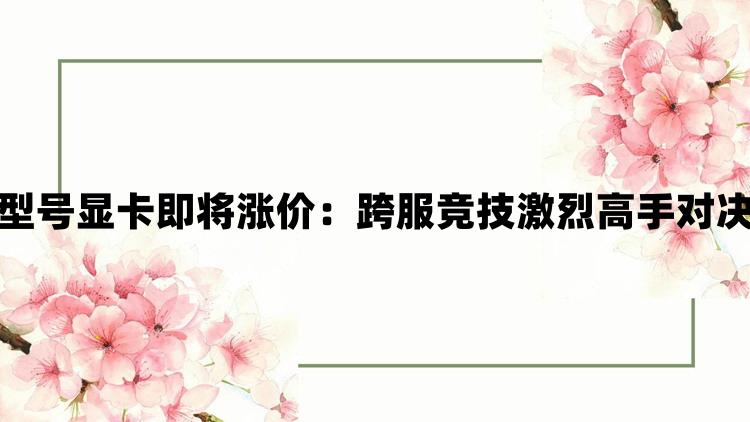 型号显卡即将涨价：跨服竞技激烈高手对决